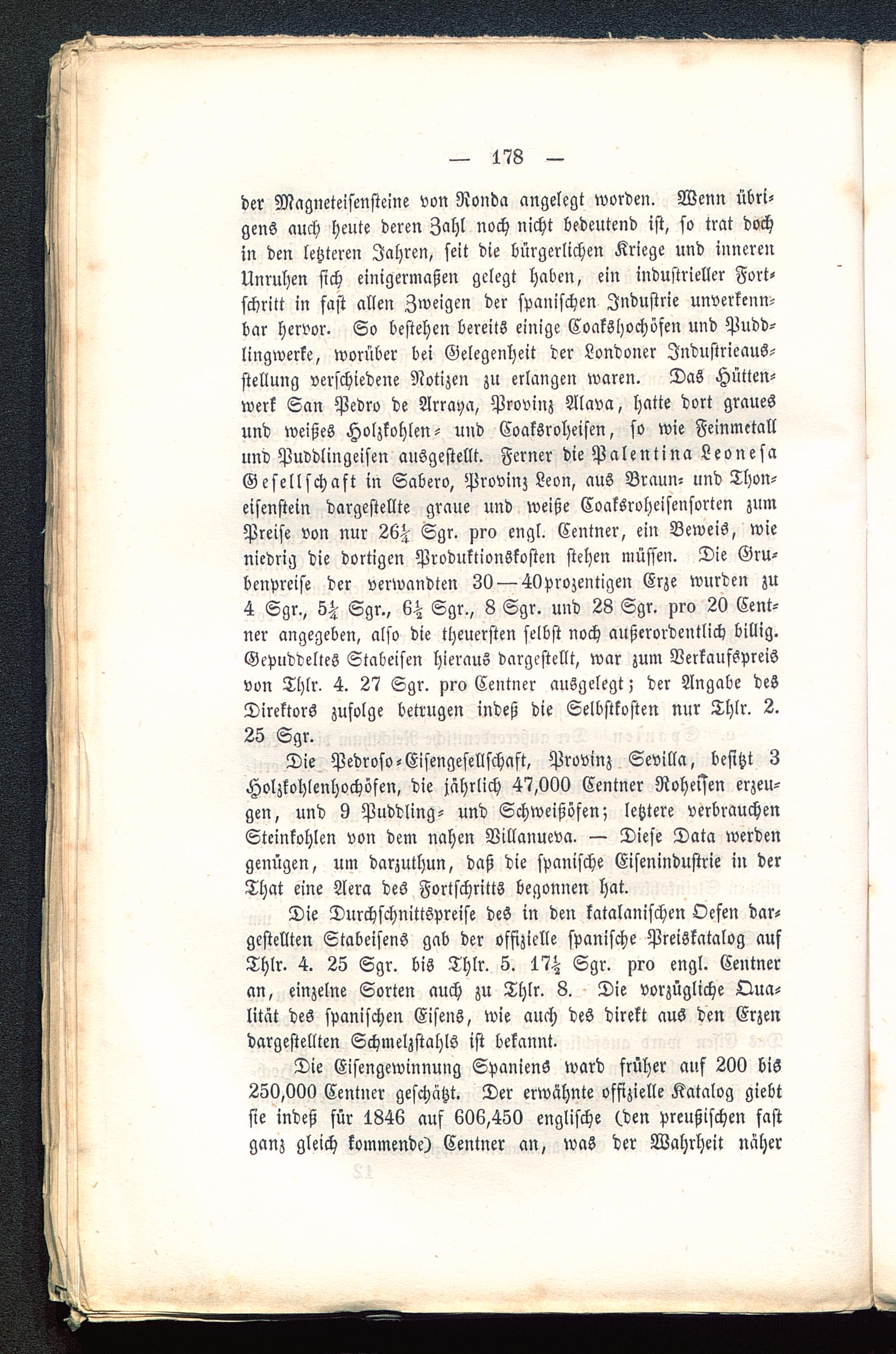 — 178 —

der Magneteisensteine von Ronda angelegt worden. Wenn übrigens auch heute deren Zahl noch nicht bedeutend ist, so trat doch in den letzteren Jahren, seit die bürgerlichen Kriege und inneren Unruhen sich einigermaßen gelegt haben, ein industrieller Fortschritt in fast allen Zweigen der spanischen Industrie unverkennbar hervor. So bestehen bereits einige Coakshochöfen und Puddlingwerke, worüber bei Gelegenheit der Londoner Industrieausstellung verschiedene Notizen zu erlangen waren. Das Hüttenwerk San Pedro de Arraya, Provinz Alava, hatte dort graues und weißes Holzkohlen- und Coaksroheisen, so wie Feinmetall und Puddlingeisen ausgestellt. Ferner die Palentina Leonesa Gesellschaft in Sabero, Provinz Leon, aus Braun- und Thoneisenstein dargestellte graue und weiße Coaksroheisensorten zum Preise von nur $26\frac{1}{4}$ Sgr. pro engl. Centner, ein Beweis, wie niedrig die dortigen Produktionskosten stehen müssen. Die Grubenpreise der verwandten 30—40prozentigen Erze wurden zu 4 Sgr., $5\frac{1}{4}$ Sgr., $6\frac{1}{2}$ Sgr., 8 Sgr. und 28 Sgr. pro 20 Centner angegeben, also die theuersten selbst noch außerordentlich billig. Gepuddeltes Stabeisen hieraus dargestellt, war zum Verkaufspreis von Thlr. 4. 27 Sgr. pro Centner ausgelegt; der Angabe des Direktors zufolge betrugen indeß die Selbstkosten nur Thlr. 2. 25 Sgr.

Die Pedroso-Eisengesellschaft, Provinz Sevilla, besitzt 3 Holzkohlenhochöfen, die jährlich 47,000 Centner Roheisen erzeugen, und 9 Puddling- und Schweißöfen; letztere verbrauchen Steinkohlen von dem nahen Villanueva. — Diese Data werden genügen, um darzuthun, daß die spanische Eisenindustrie in der That eine Aera des Fortschritts begonnen hat.

Die Durchschnittspreise des in den katalanischen Oefen dargestellten Stabeisens gab der offizielle spanische Preiskatalog auf Thlr. 4. 25 Sgr. bis Thlr. 5. $17\frac{1}{2}$ Sgr. pro engl. Centner an, einzelne Sorten auch zu Thlr. 8. Die vorzügliche Qualität des spanischen Eisens, wie auch des direkt aus den Erzen dargestellten Schmelzstahls ist bekannt.

Die Eisengewinnung Spaniens ward früher auf 200 bis 250,000 Centner geschätzt. Der erwähnte offizielle Katalog giebt sie indeß für 1846 auf 606,450 englische (den preußischen fast ganz gleich kommende) Centner an, was der Wahrheit näher